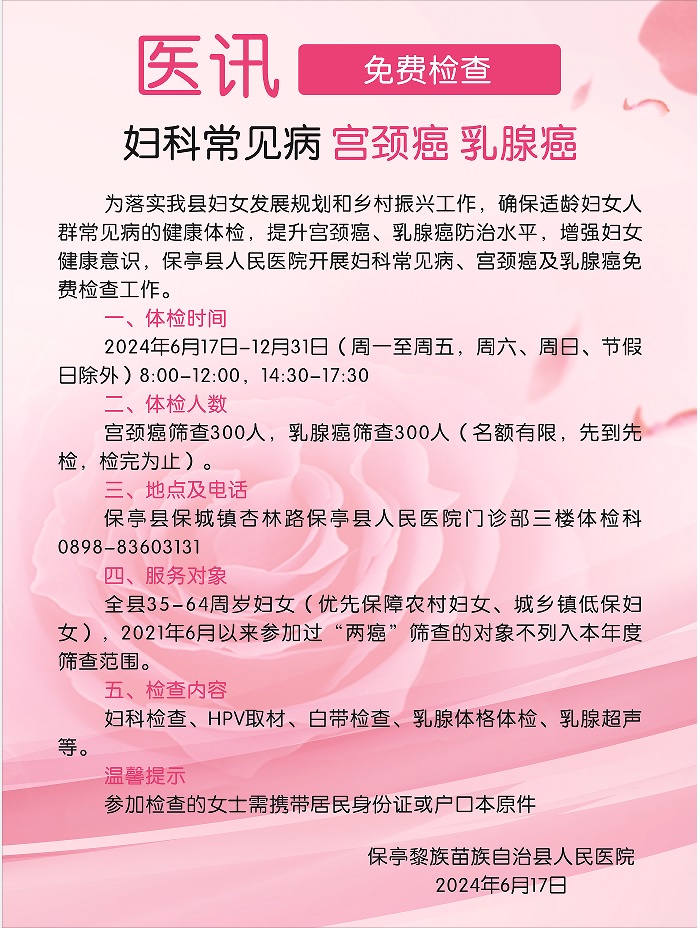 医讯 免费检查

妇科常见病 宫颈癌 乳腺癌

为落实我县妇女发展规划和乡村振兴工作，确保适龄妇女人群常见病的健康体检，提升宫颈癌、乳腺癌防治水平，增强妇女健康意识，保亭县人民医院开展妇科常见病、宫颈癌及乳腺癌免费检查工作。

一、体检时间

2024年6月17日-12月31日（周一至周五，周六、周日、节假日除外）8:00-12:00，14:30-17:30

二、体检人数

宫颈癌筛查300人，乳腺癌筛查300人（名额有限，先到先检，检完为止）。

三、地点及电话

保亭县保城镇杏林路保亭县人民医院门诊部三楼体检科 0898-83603131

四、服务对象

全县35-64周岁妇女（优先保障农村妇女、城乡镇低保妇女），2021年6月以来参加过“两癌”筛查的对象不列入本年度筛查范围。

五、检查内容

妇科检查、HPV取材、白带检查、乳腺体格体检、乳腺超声等。

温馨提示

参加检查的女士需携带居民身份证或户口本原件

保亭黎族苗族自治县人民医院
2024年6月17日